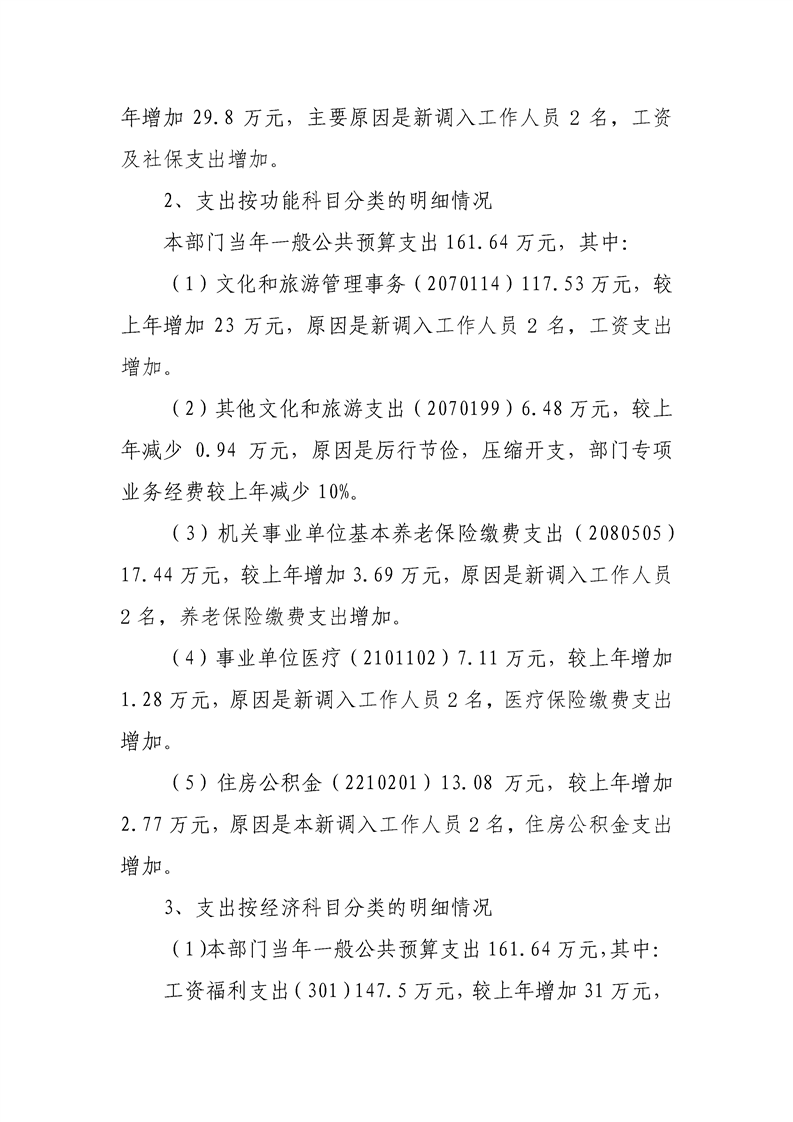 年增加29.8万元，主要原因是新调入工作人员2名，工资及社保支出增加。

2、支出按功能科目分类的明细情况

本部门当年一般公共预算支出161.64万元，其中:

（1）文化和旅游管理事务（2070114）117.53万元，较上年增加23万元，原因是新调入工作人员2名，工资支出增加。

（2）其他文化和旅游支出（2070199）6.48万元，较上年减少0.94万元，原因是厉行节俭，压缩开支，部门专项业务经费较上年减少10%。

（3）机关事业单位基本养老保险缴费支出（2080505）17.44万元，较上年增加3.69万元，原因是新调入工作人员2名，养老保险缴费支出增加。

（4）事业单位医疗（2101102）7.11万元，较上年增加1.28万元，原因是新调入工作人员2名，医疗保险缴费支出增加。

（5）住房公积金（2210201）13.08万元，较上年增加2.77万元，原因是本新调入工作人员2名，住房公积金支出增加。

3、支出按经济科目分类的明细情况

（1）本部门当年一般公共预算支出161.64万元，其中:

工资福利支出（301）147.5万元，较上年增加31万元，